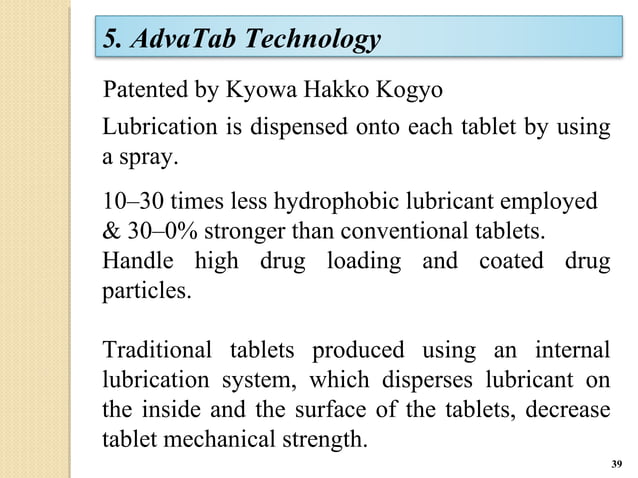 5. AdvaTab Technology

Patented by Kyowa Hakko Kogyo

Lubrication is dispensed onto each tablet by using a spray.

10–30 times less hydrophobic lubricant employed & 30–0% stronger than conventional tablets. Handle high drug loading and coated drug particles.

Traditional tablets produced using an internal lubrication system, which disperses lubricant on the inside and the surface of the tablets, decrease tablet mechanical strength.

39